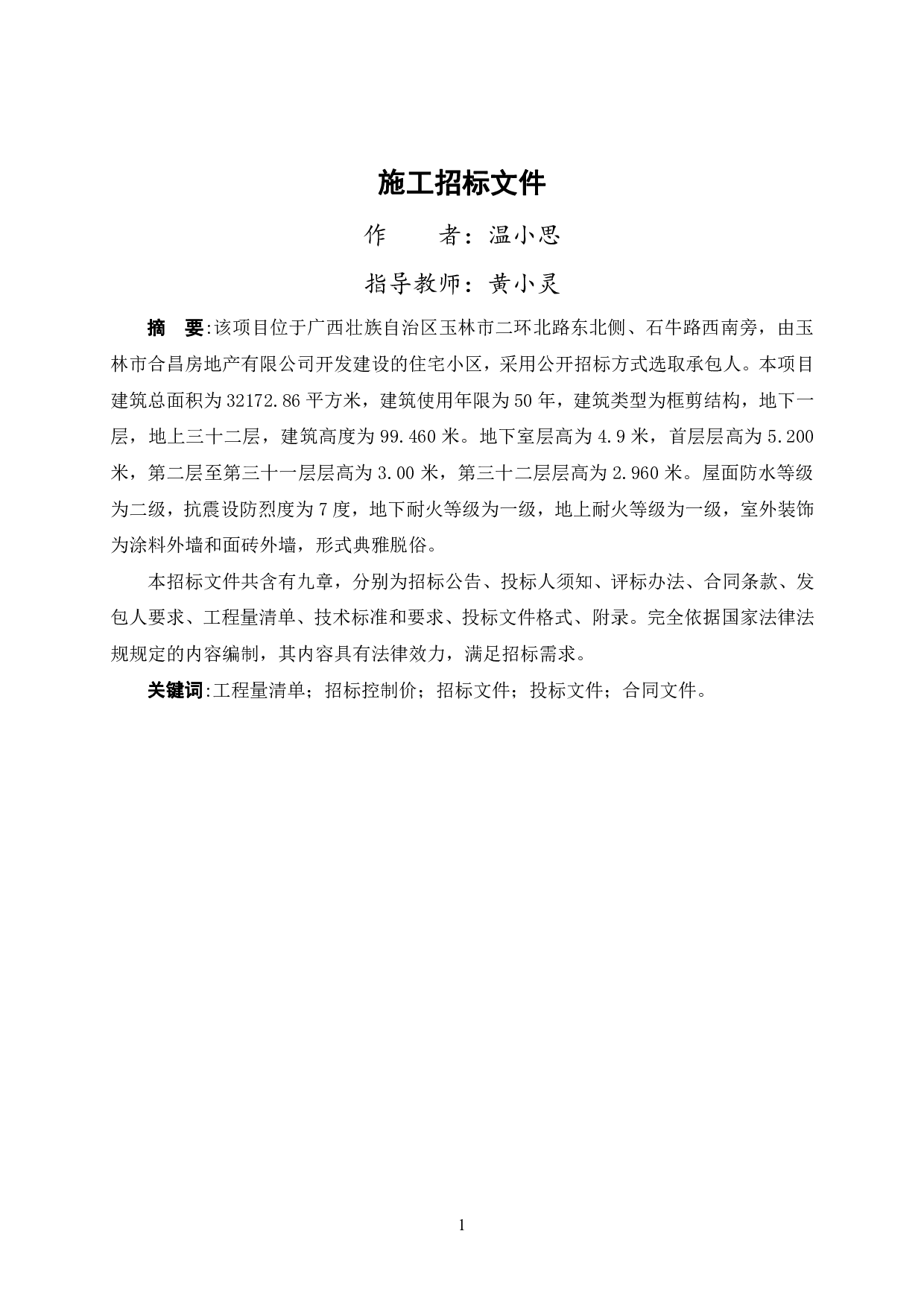 施工招标文件

作　　者：温小思

指导教师：黄小灵

摘　要:该项目位于广西壮族自治区玉林市二环北路东北侧、石牛路西南旁，由玉林市合昌房地产有限公司开发建设的住宅小区，采用公开招标方式选取承包人。本项目建筑总面积为32172.86平方米，建筑使用年限为50年，建筑类型为框剪结构，地下一层，地上三十二层，建筑高度为99.460米。地下室层高为4.9米，首层层高为5.200米，第二层至第三十一层层高为3.00米，第三十二层层高为2.960米。屋面防水等级为二级，抗震设防烈度为7度，地下耐火等级为一级，地上耐火等级为一级，室外装饰为涂料外墙和面砖外墙，形式典雅脱俗。

本招标文件共含有九章，分别为招标公告、投标人须知、评标办法、合同条款、发包人要求、工程量清单、技术标准和要求、投标文件格式、附录。完全依据国家法律法规规定的内容编制，其内容具有法律效力，满足招标需求。

关键词:工程量清单；招标控制价；招标文件；投标文件；合同文件。

1